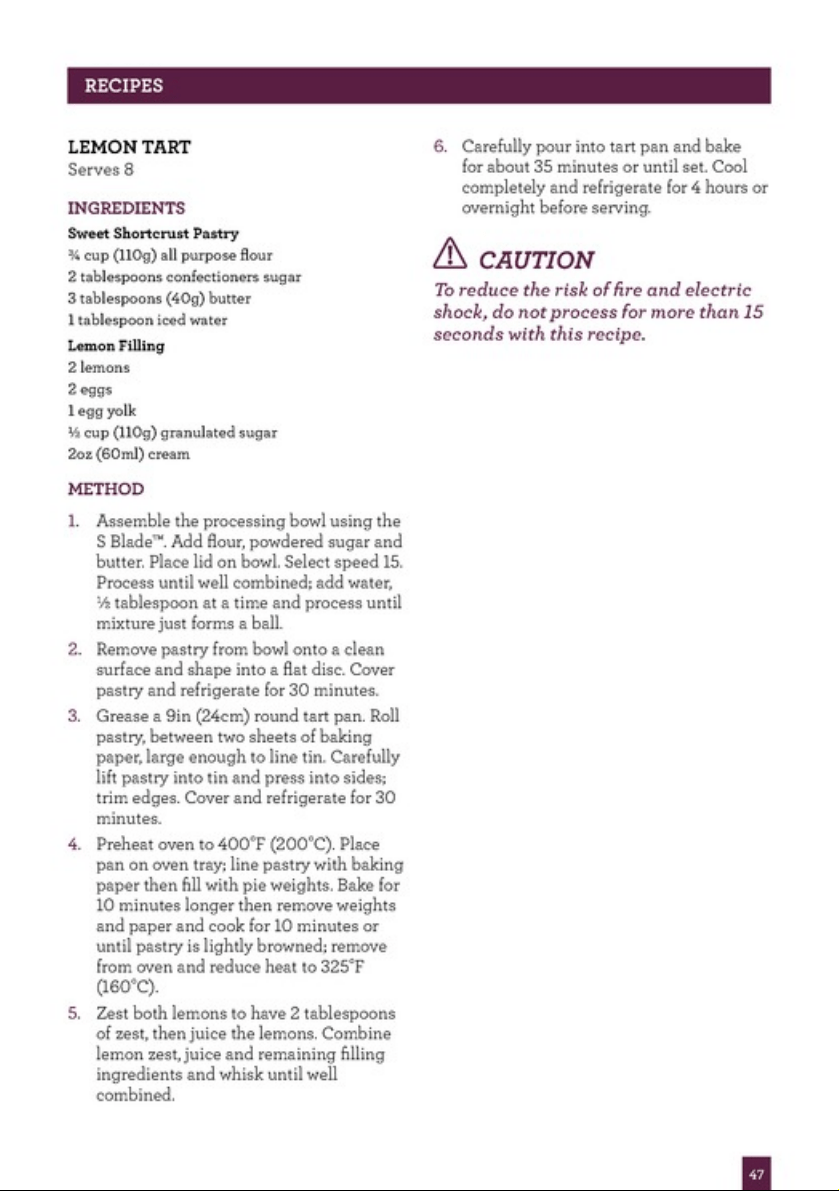 RECIPES

LEMON TART
Serves 8

INGREDIENTS
Sweet Shortcrust Pastry
¾ cup (110g) all purpose flour
2 tablespoons confectioners sugar
3 tablespoons (40g) butter
1 tablespoon iced water
Lemon Filling
2 lemons
2 eggs
1 egg yolk
½ cup (110g) granulated sugar
2oz (60ml) cream

METHOD
1. Assemble the processing bowl using the S Blade™. Add flour, powdered sugar and butter. Place lid on bowl. Select speed 15. Process until well combined; add water, ½ tablespoon at a time and process until mixture just forms a ball.
2. Remove pastry from bowl onto a clean surface and shape into a flat disc. Cover pastry and refrigerate for 30 minutes.
3. Grease a 9in (24cm) round tart pan. Roll pastry, between two sheets of baking paper, large enough to line tin. Carefully lift pastry into tin and press into sides; trim edges. Cover and refrigerate for 30 minutes.
4. Preheat oven to 400°F (200°C). Place pan on oven tray; line pastry with baking paper then fill with pie weights. Bake for 10 minutes longer then remove weights and paper and cook for 10 minutes or until pastry is lightly browned; remove from oven and reduce heat to 325°F (160°C).
5. Zest both lemons to have 2 tablespoons of zest, then juice the lemons. Combine lemon zest, juice and remaining filling ingredients and whisk until well combined.
6. Carefully pour into tart pan and bake for about 35 minutes or until set. Cool completely and refrigerate for 4 hours or overnight before serving.

CAUTION
To reduce the risk of fire and electric shock, do not process for more than 15 seconds with this recipe.

47